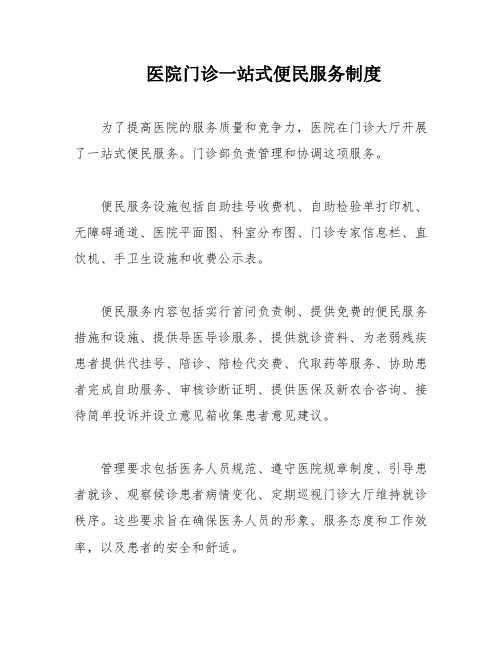 医院门诊一站式便民服务制度

为了提高医院的服务质量和竞争力，医院在门诊大厅开展了一站式便民服务。门诊部负责管理和协调这项服务。

便民服务设施包括自助挂号收费机、自助检验单打印机、无障碍通道、医院平面图、科室分布图、门诊专家信息栏、直饮机、手卫生设施和收费公示表。

便民服务内容包括实行首问负责制、提供免费的便民服务措施和设施、提供导医导诊服务、提供就诊资料、为老弱残疾患者提供代挂号、陪诊、陪检代交费、代取药等服务、协助患者完成自助服务、审核诊断证明、提供医保及新农合咨询、接待简单投诉并设立意见箱收集患者意见建议。

管理要求包括医务人员规范、遵守医院规章制度、引导患者就诊、观察候诊患者病情变化、定期巡视门诊大厅维持就诊秩序。这些要求旨在确保医务人员的形象、服务态度和工作效率，以及患者的安全和舒适。